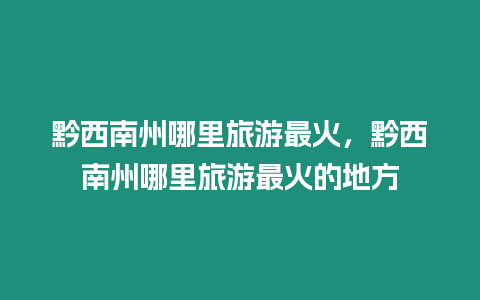 黔西南州哪里旅游最火，黔西南州哪里旅游最火的地方